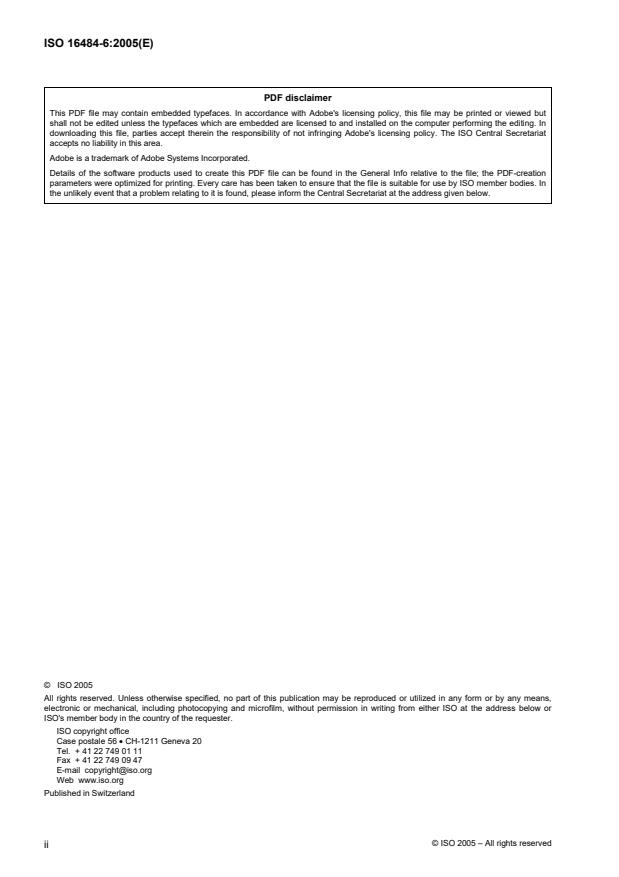 ISO 16484-6:2005(E)

PDF disclaimer

This PDF file may contain embedded typefaces. In accordance with Adobe's licensing policy, this file may be printed or viewed but shall not be edited unless the typefaces which are embedded are licensed to and installed on the computer performing the editing. In downloading this file, parties accept therein the responsibility of not infringing Adobe's licensing policy. The ISO Central Secretariat accepts no liability in this area.

Adobe is a trademark of Adobe Systems Incorporated.

Details of the software products used to create this PDF file can be found in the General Info relative to the file; the PDF-creation parameters were optimized for printing. Every care has been taken to ensure that the file is suitable for use by ISO member bodies. In the unlikely event that a problem relating to it is found, please inform the Central Secretariat at the address given below.

© ISO 2005

All rights reserved. Unless otherwise specified, no part of this publication may be reproduced or utilized in any form or by any means, electronic or mechanical, including photocopying and microfilm, without permission in writing from either ISO at the address below or ISO's member body in the country of the requester.

ISO copyright office
Case postale 56 • CH-1211 Geneva 20
Tel. + 41 22 749 01 11
Fax + 41 22 749 09 47
E-mail copyright@iso.org
Web www.iso.org

Published in Switzerland

ii

© ISO 2005 – All rights reserved